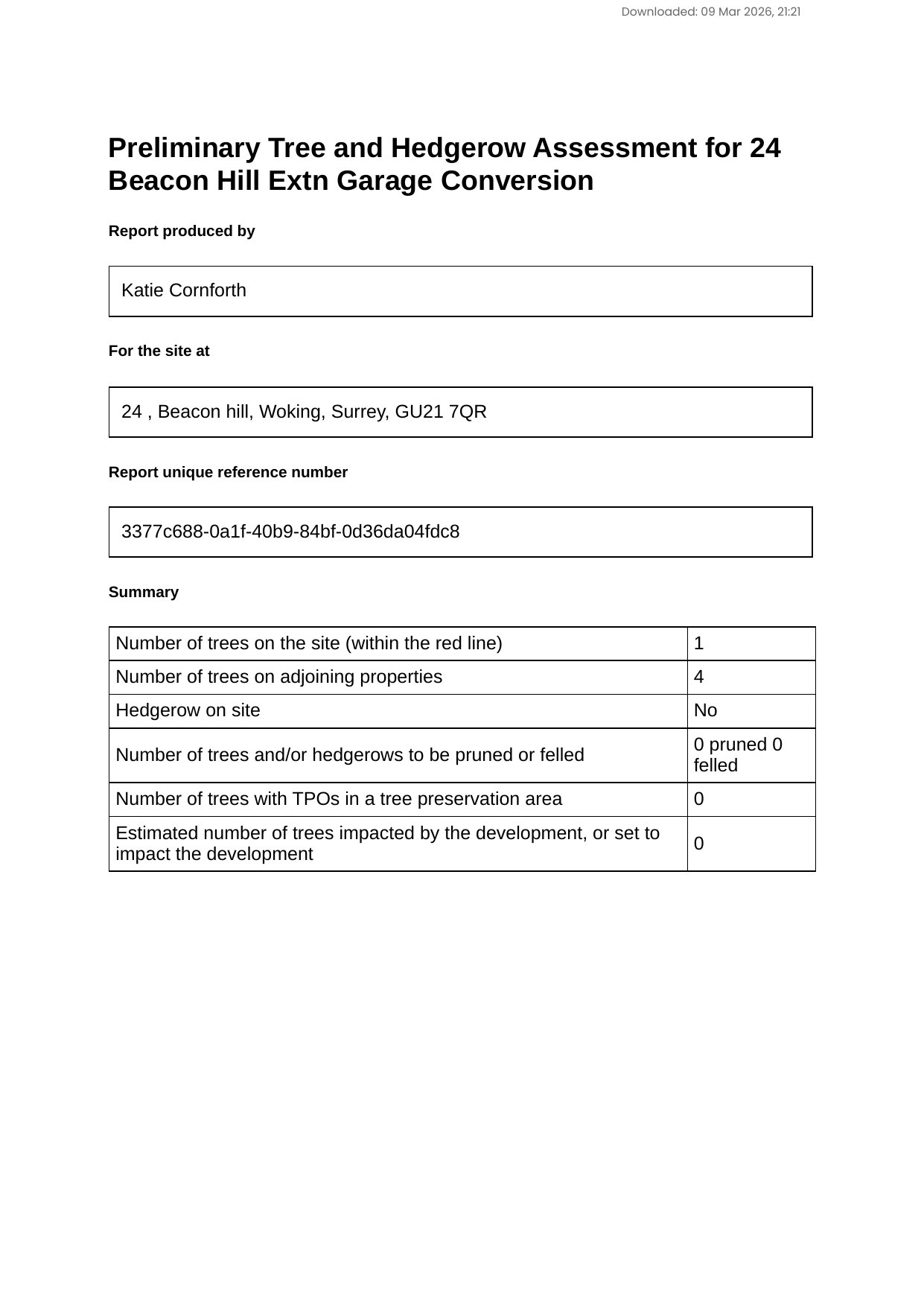 Downloaded: 09 Mar 2026, 21:21

Preliminary Tree and Hedgerow Assessment for 24 Beacon Hill Extn Garage Conversion

Report produced by

Katie Cornforth

For the site at

24 , Beacon hill, Woking, Surrey, GU21 7QR

Report unique reference number

3377c688-0a1f-40b9-84bf-0d36da04fdc8

Summary

| Number of trees on the site (within the red line) | 1 |
|---|---|
| Number of trees on adjoining properties | 4 |
| Hedgerow on site | No |
| Number of trees and/or hedgerows to be pruned or felled | 0 pruned 0 felled |
| Number of trees with TPOs in a tree preservation area | 0 |
| Estimated number of trees impacted by the development, or set to impact the development | 0 |